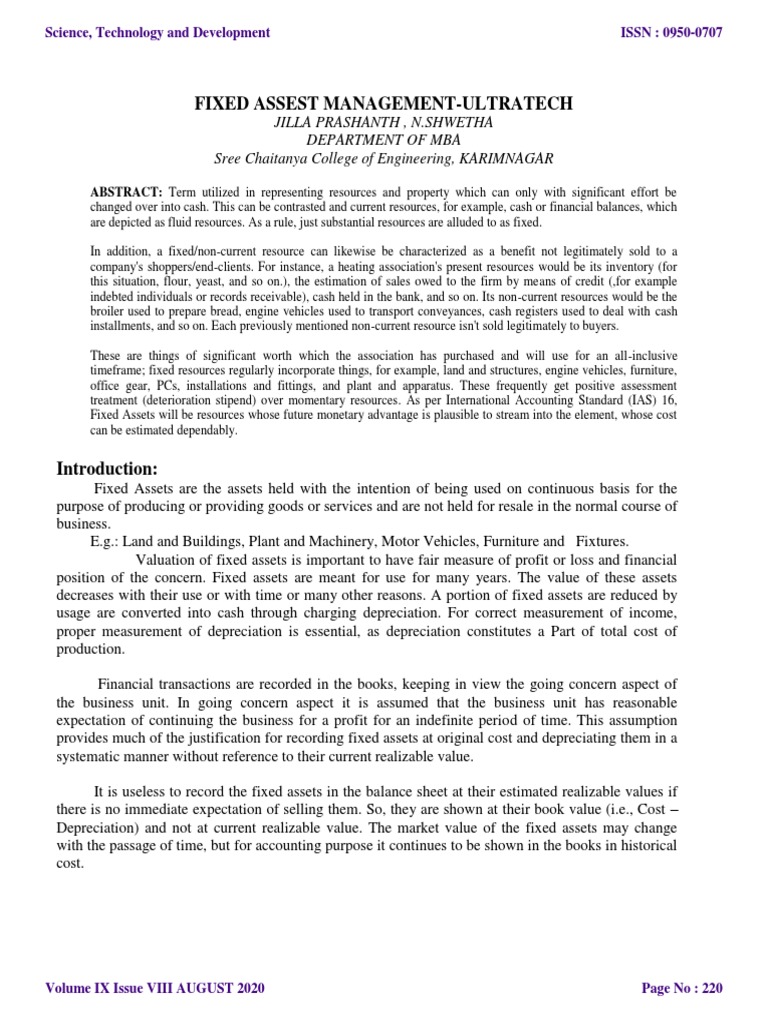 Science, Technology and Development

ISSN : 0950-0707

FIXED ASSEST MANAGEMENT-ULTRATECH

JILLA PRASHANTH , N.SHWETHA

DEPARTMENT OF MBA

Sree Chaitanya College of Engineering, KARIMNAGAR

ABSTRACT: Term utilized in representing resources and property which can only with significant effort be changed over into cash. This can be contrasted and current resources, for example, cash or financial balances, which are depicted as fluid resources. As a rule, just substantial resources are alluded to as fixed.

In addition, a fixed/non-current resource can likewise be characterized as a benefit not legitimately sold to a company's shoppers/end-clients. For instance, a heating association's present resources would be its inventory (for this situation, flour, yeast, and so on.), the estimation of sales owed to the firm by means of credit (,for example indebted individuals or records receivable), cash held in the bank, and so on. Its non-current resources would be the broiler used to prepare bread, engine vehicles used to transport conveyances, cash registers used to deal with cash installments, and so on. Each previously mentioned non-current resource isn't sold legitimately to buyers.

These are things of significant worth which the association has purchased and will use for an all-inclusive timeframe; fixed resources regularly incorporate things, for example, land and structures, engine vehicles, furniture, office gear, PCs, installations and fittings, and plant and apparatus. These frequently get positive assessment treatment (deterioration stipend) over momentary resources. As per International Accounting Standard (IAS) 16, Fixed Assets will be resources whose future monetary advantage is plausible to stream into the element, whose cost can be estimated dependably.

Introduction:

Fixed Assets are the assets held with the intention of being used on continuous basis for the purpose of producing or providing goods or services and are not held for resale in the normal course of business.

E.g.: Land and Buildings, Plant and Machinery, Motor Vehicles, Furniture and Fixtures.

Valuation of fixed assets is important to have fair measure of profit or loss and financial position of the concern. Fixed assets are meant for use for many years. The value of these assets decreases with their use or with time or many other reasons. A portion of fixed assets are reduced by usage are converted into cash through charging depreciation. For correct measurement of income, proper measurement of depreciation is essential, as depreciation constitutes a Part of total cost of production.

Financial transactions are recorded in the books, keeping in view the going concern aspect of the business unit. In going concern aspect it is assumed that the business unit has reasonable expectation of continuing the business for a profit for an indefinite period of time. This assumption provides much of the justification for recording fixed assets at original cost and depreciating them in a systematic manner without reference to their current realizable value.

It is useless to record the fixed assets in the balance sheet at their estimated realizable values if there is no immediate expectation of selling them. So, they are shown at their book value (i.e., Cost – Depreciation) and not at current realizable value. The market value of the fixed assets may change with the passage of time, but for accounting purpose it continues to be shown in the books in historical cost.

Volume IX Issue VIII AUGUST 2020

Page No : 220